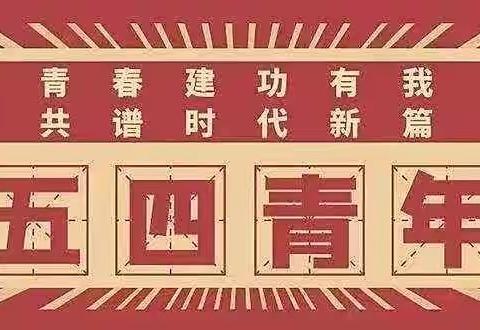 青春建功有我
共谱时代新篇

五四青年